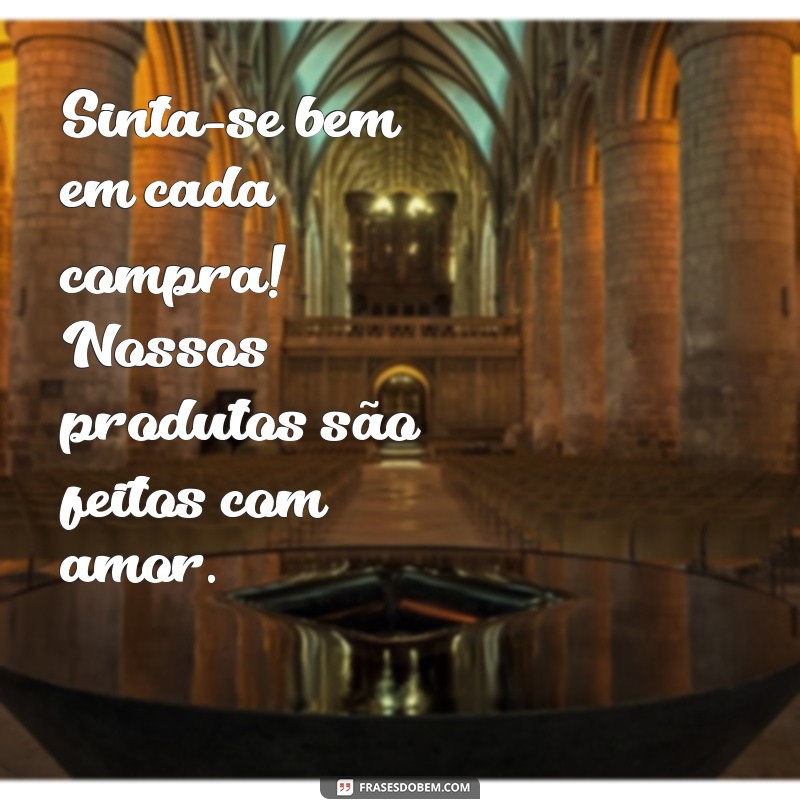 Sinta-se bem em cada compra! Nossos produtos são feitos com amor.

FRASESDOBEM.COM